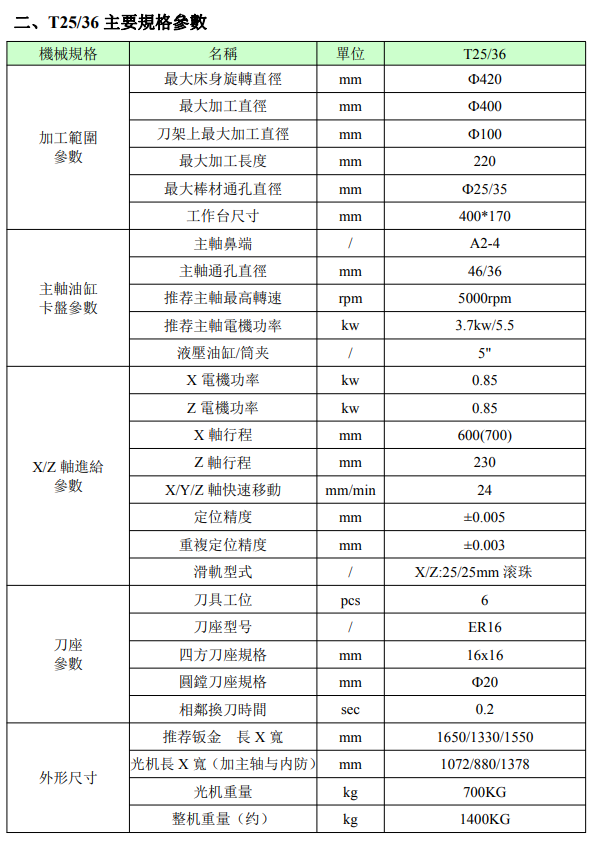 二、T25/36 主要規格參數

| 機械規格 | 名稱 | 單位 | T25/36 |
|---|---|---|---|
| 加工範圍參數 | 最大床身旋轉直徑 | mm | Φ420 |
| | 最大加工直徑 | mm | Φ400 |
| | 刀架上最大加工直徑 | mm | Φ100 |
| | 最大加工長度 | mm | 220 |
| | 最大棒材通孔直徑 | mm | Φ25/35 |
| | 工作台尺寸 | mm | 400*170 |
| 主軸油缸卡盤參數 | 主軸鼻端 | / | A2-4 |
| | 主軸通孔直徑 | mm | 46/36 |
| | 推荐主軸最高轉速 | rpm | 5000rpm |
| | 推荐主軸電機功率 | kw | 3.7kw/5.5 |
| | 液壓油缸/筒夹 | / | 5" |
| X/Z 軸進給參數 | X 電機功率 | kw | 0.85 |
| | Z 電機功率 | kw | 0.85 |
| | X 軸行程 | mm | 600(700) |
| | Z 軸行程 | mm | 230 |
| | X/Y/Z 軸快速移動 | mm/min | 24 |
| | 定位精度 | mm | ±0.005 |
| | 重複定位精度 | mm | ±0.003 |
| | 滑軌型式 | / | X/Z:25/25mm 滚珠 |
| 刀座參數 | 刀具工位 | pcs | 6 |
| | 刀座型号 | / | ER16 |
| | 四方刀座規格 | mm | 16x16 |
| | 圓鏜刀座規格 | mm | Φ20 |
| | 相鄰換刀時間 | sec | 0.2 |
| 外形尺寸 | 推荐钣金 長 X 寬 | mm | 1650/1330/1550 |
| | 光机長 X 寬（加主轴与内防） | mm | 1072/880/1378 |
| | 光机重量 | kg | 700KG |
| | 整机重量（约） | kg | 1400KG |